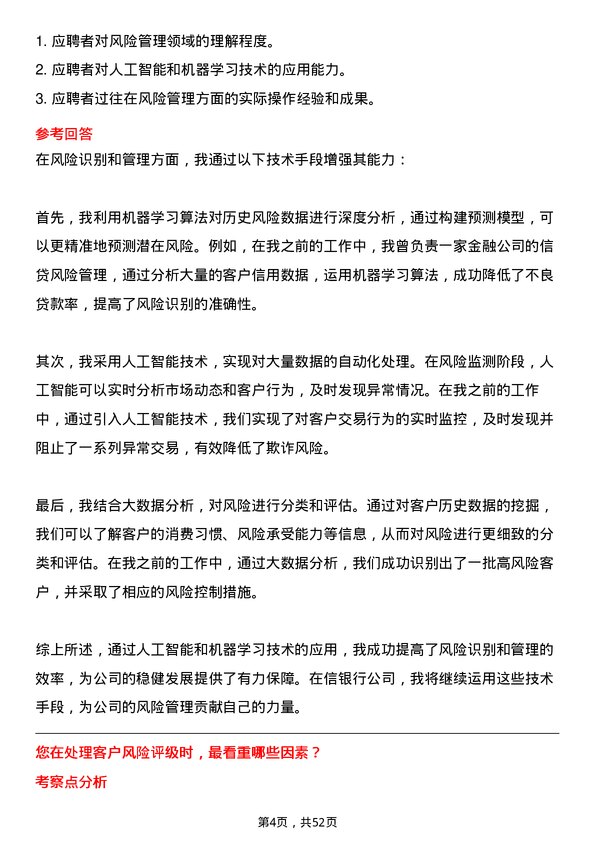 1. 应聘者对风险管理领域的理解程度。
2. 应聘者对人工智能和机器学习技术的应用能力。
3. 应聘者过往在风险管理方面的实际操作经验和成果。

参考回答
在风险识别和管理方面，我通过以下技术手段增强其能力：

首先，我利用机器学习算法对历史风险数据进行深度分析，通过构建预测模型，可以更精准地预测潜在风险。例如，在我之前的工作中，我曾负责一家金融公司的信贷风险管理，通过分析大量的客户信用数据，运用机器学习算法，成功降低了不良贷款率，提高了风险识别的准确性。

其次，我采用人工智能技术，实现对大量数据的自动化处理。在风险监测阶段，人工智能可以实时分析市场动态和客户行为，及时发现异常情况。在我之前的工作中，通过引入人工智能技术，我们实现了对客户交易行为的实时监控，及时发现并阻止了一系列异常交易，有效降低了欺诈风险。

最后，我结合大数据分析，对风险进行分类和评估。通过对客户历史数据的挖掘，我们可以了解客户的消费习惯、风险承受能力等信息，从而对风险进行更细致的分类和评估。在我之前的工作中，通过大数据分析，我们成功识别出了一批高风险客户，并采取了相应的风险控制措施。

综上所述，通过人工智能和机器学习技术的应用，我成功提高了风险识别和管理的效率，为公司的稳健发展提供了有力保障。在信银行公司，我将继续运用这些技术手段，为公司的风险管理贡献自己的力量。

您在处理客户风险评级时，最看重哪些因素？
考察点分析

第4页，共52页